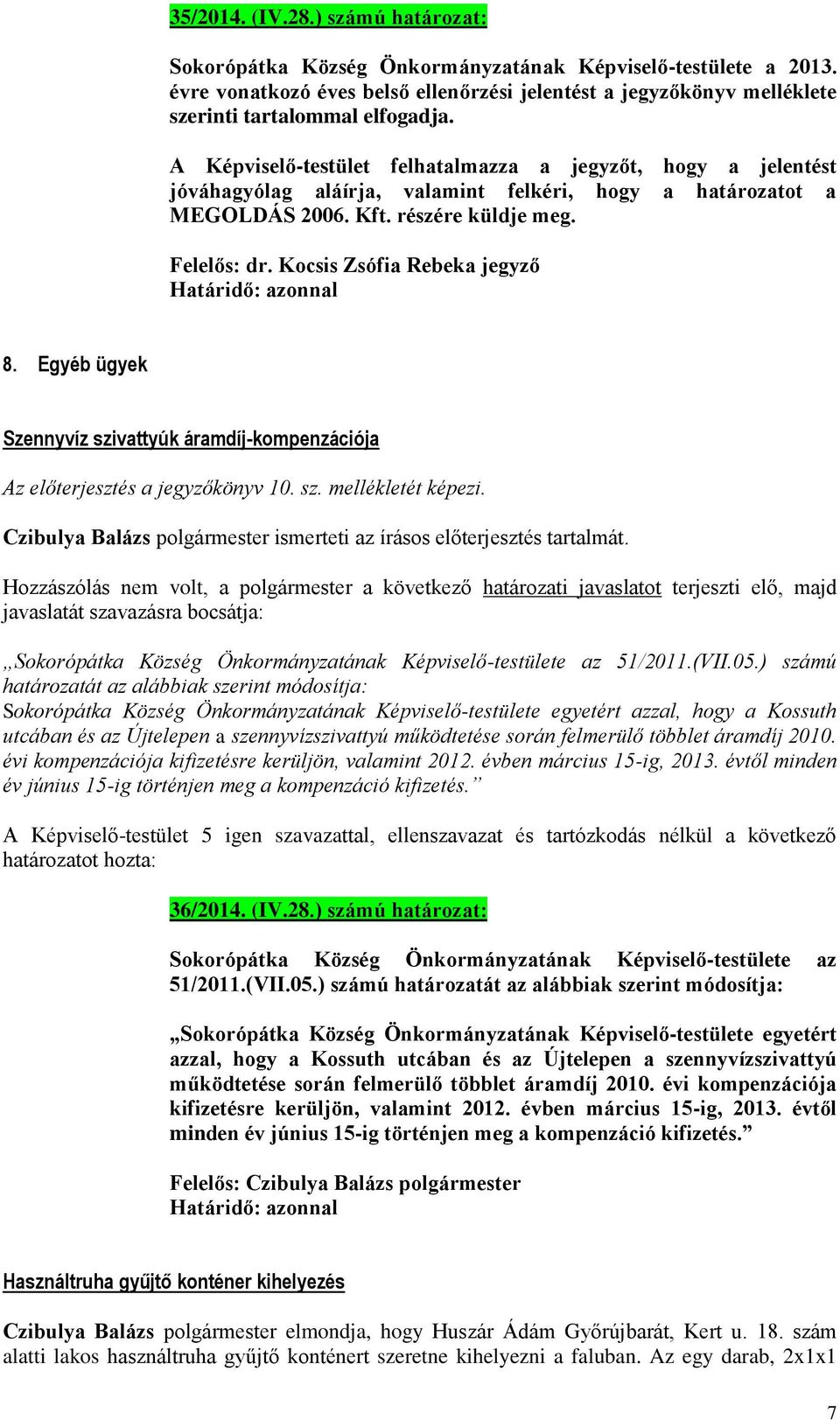 35/2014. (IV.28.) számú határozat:

Sokorópátka Község Önkormányzatának Képviselő-testülete a 2013. évre vonatkozó éves belső ellenőrzési jelentést a jegyzőkönyv melléklete szerinti tartalommal elfogadja.

A Képviselő-testület felhatalmazza a jegyzőt, hogy a jelentést jóváhagyólag aláírja, valamint felkéri, hogy a határozatot a MEGOLDÁS 2006. Kft. részére küldje meg.

Felelős: dr. Kocsis Zsófia Rebeka jegyző
Határidő: azonnal

8. Egyéb ügyek

Szennyvíz szivattyúk áramdíj-kompenzációja

Az előterjesztés a jegyzőkönyv 10. sz. mellékletét képezi.

Czibulya Balázs polgármester ismerteti az írásos előterjesztés tartalmát.

Hozzászólás nem volt, a polgármester a következő határozati javaslatot terjeszti elő, majd javaslatát szavazásra bocsátja:

„Sokorópátka Község Önkormányzatának Képviselő-testülete az 51/2011.(VII.05.) számú határozatát az alábbiak szerint módosítja:
Sokorópátka Község Önkormányzatának Képviselő-testülete egyetért azzal, hogy a Kossuth utcában és az Újtelepen a szennyvízszivattyú működtetése során felmerülő többlet áramdíj 2010. évi kompenzációja kifizetésre kerüljön, valamint 2012. évben március 15-ig, 2013. évtől minden év június 15-ig történjen meg a kompenzáció kifizetés.”

A Képviselő-testület 5 igen szavazattal, ellenszavazat és tartózkodás nélkül a következő határozatot hozta:

36/2014. (IV.28.) számú határozat:

Sokorópátka Község Önkormányzatának Képviselő-testülete az 51/2011.(VII.05.) számú határozatát az alábbiak szerint módosítja:

„Sokorópátka Község Önkormányzatának Képviselő-testülete egyetért azzal, hogy a Kossuth utcában és az Újtelepen a szennyvízszivattyú működtetése során felmerülő többlet áramdíj 2010. évi kompenzációja kifizetésre kerüljön, valamint 2012. évben március 15-ig, 2013. évtől minden év június 15-ig történjen meg a kompenzáció kifizetés.”

Felelős: Czibulya Balázs polgármester
Határidő: azonnal

Használtruha gyűjtő konténer kihelyezés

Czibulya Balázs polgármester elmondja, hogy Huszár Ádám Győrújbarát, Kert u. 18. szám alatti lakos használtruha gyűjtő konténert szeretne kihelyezni a faluban. Az egy darab, 2x1x1

7